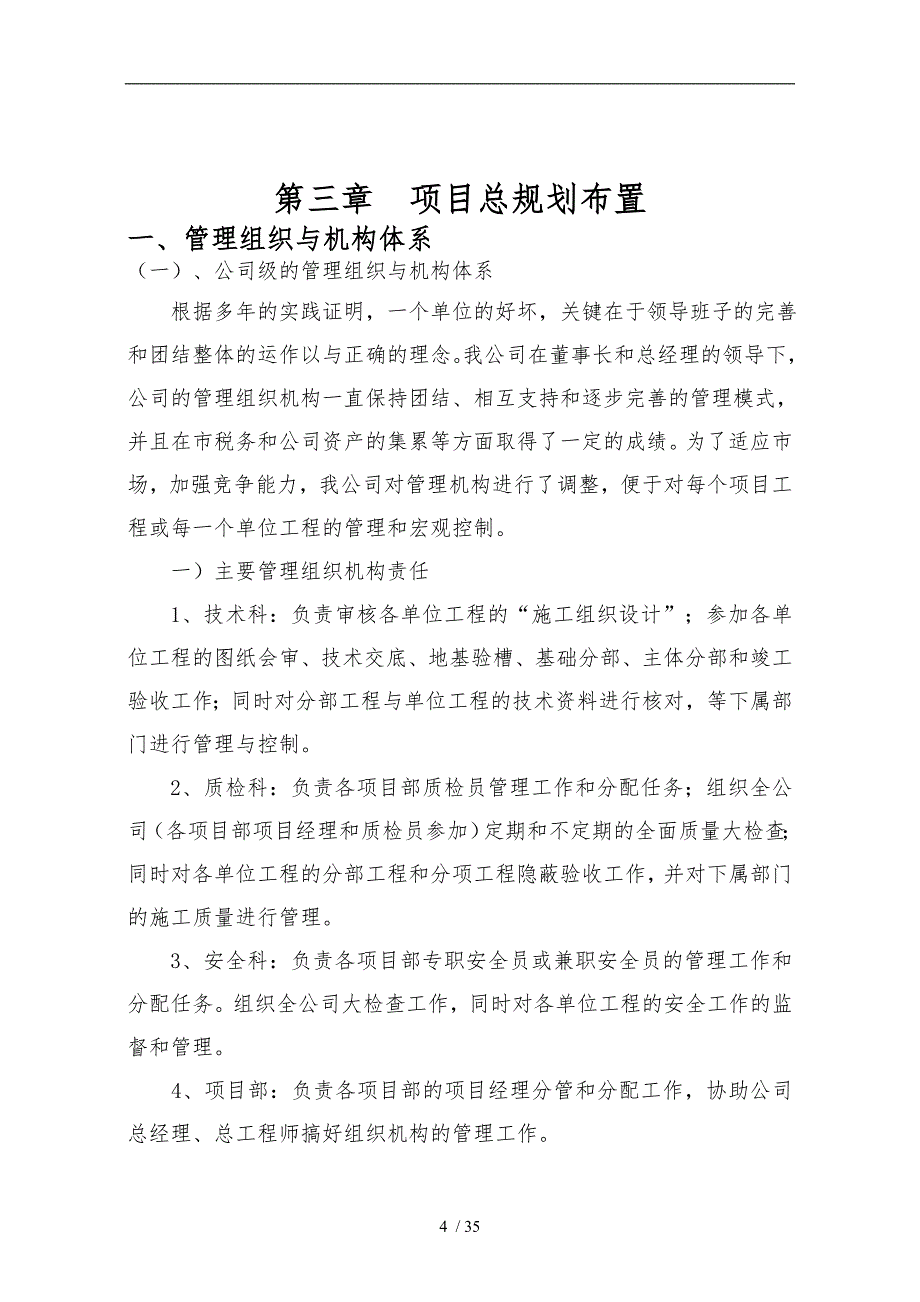 第三章　项目总规划布置

一、管理组织与机构体系

（一）、公司级的管理组织与机构体系

根据多年的实践证明，一个单位的好坏，关键在于领导班子的完善和团结整体的运作以与正确的理念。我公司在董事长和总经理的领导下，公司的管理组织机构一直保持团结、相互支持和逐步完善的管理模式，并且在市税务和公司资产的集累等方面取得了一定的成绩。为了适应市场，加强竞争能力，我公司对管理机构进行了调整，便于对每个项目工程或每一个单位工程的管理和宏观控制。

一）主要管理组织机构责任

1、技术科：负责审核各单位工程的“施工组织设计”；参加各单位工程的图纸会审、技术交底、地基验槽、基础分部、主体分部和竣工验收工作；同时对分部工程与单位工程的技术资料进行核对，等下属部门进行管理与控制。

2、质检科：负责各项目部质检员管理工作和分配任务；组织全公司（各项目部项目经理和质检员参加）定期和不定期的全面质量大检查；同时对各单位工程的分部工程和分项工程隐蔽验收工作，并对下属部门的施工质量进行管理。

3、安全科：负责各项目部专职安全员或兼职安全员的管理工作和分配任务。组织全公司大检查工作，同时对各单位工程的安全工作的监督和管理。

4、项目部：负责各项目部的项目经理分管和分配工作，协助公司总经理、总工程师搞好组织机构的管理工作。

4 / 35